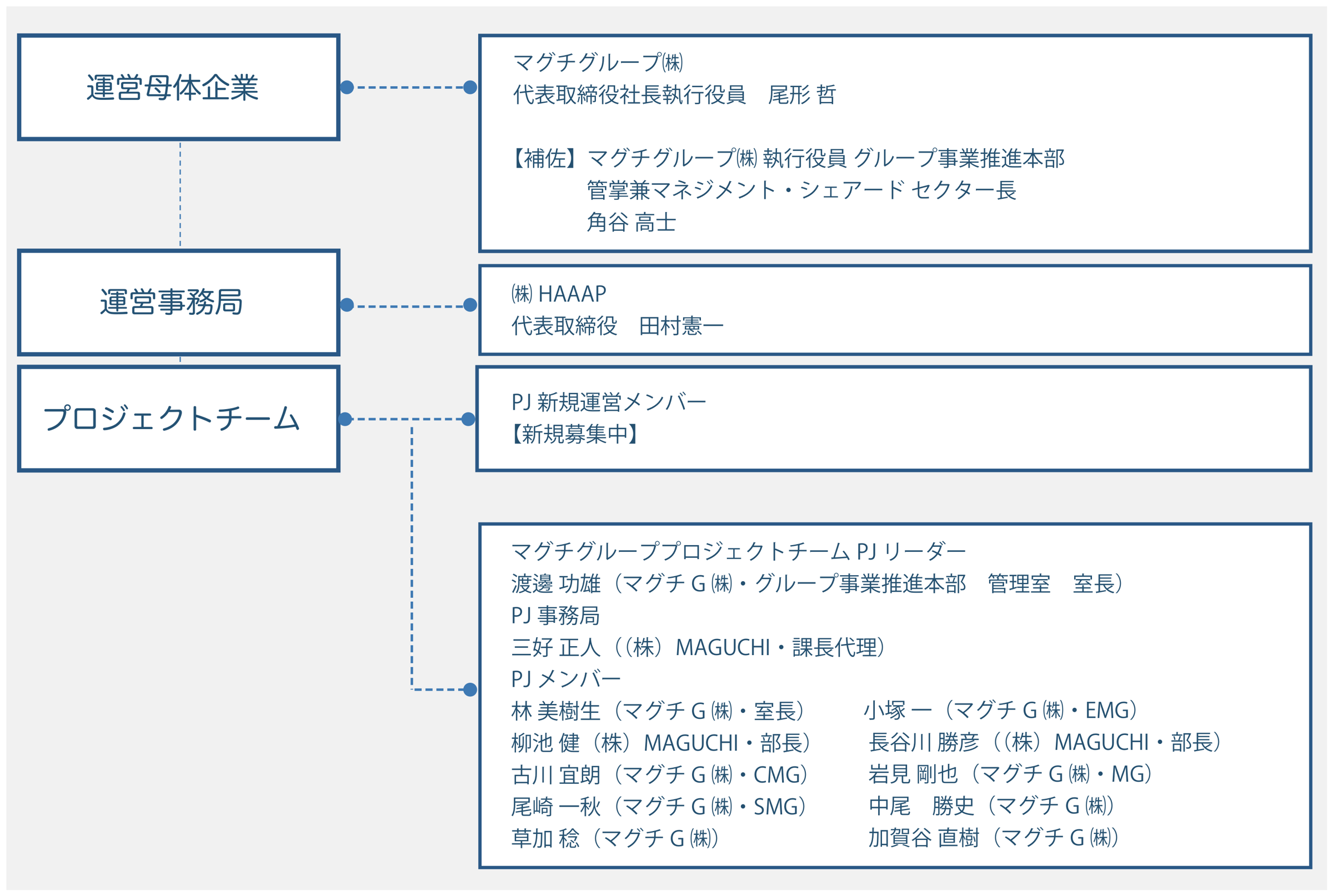 運営母体企業

マグチグループ㈱
代表取締役社長執行役員　尾形 哲

【補佐】マグチグループ㈱ 執行役員 グループ事業推進本部
管掌兼マネジメント・シェアード セクター長
角谷 高士

運営事務局

㈱ HAAAP
代表取締役　田村憲一

プロジェクトチーム

PJ 新規運営メンバー
【新規募集中】

マグチグループプロジェクトチーム PJ リーダー
渡邊 功雄（マグチ G ㈱・グループ事業推進本部　管理室　室長）
PJ 事務局
三好 正人（（株）MAGUCHI・課長代理）
PJ メンバー

林 美樹生（マグチ G ㈱・室長）
柳池 健（株）MAGUCHI・部長）
古川 宜朗（マグチ G ㈱・CMG）
尾崎 一秋（マグチ G ㈱・SMG）
草加 稔（マグチ G ㈱）

小塚 一（マグチ G ㈱・EMG）
長谷川 勝彦（（株）MAGUCHI・部長）
岩見 剛也（マグチ G ㈱・MG）
中尾　勝史（マグチ G ㈱）
加賀谷 直樹（マグチ G ㈱）